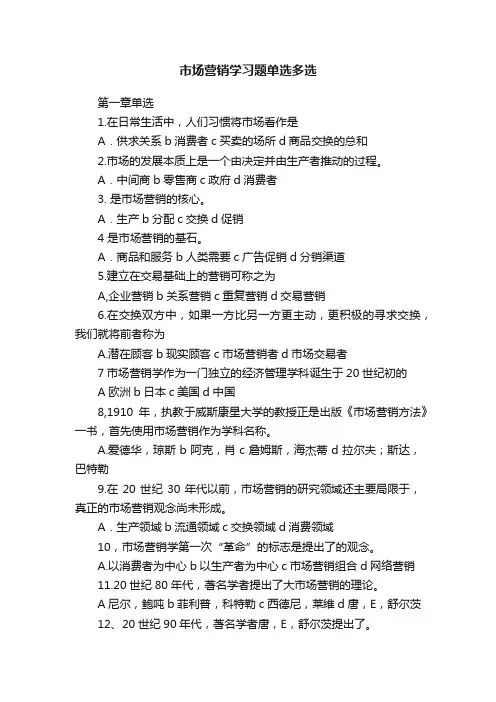 市场营销学习题单选多选

第一章单选

1.在日常生活中，人们习惯将市场看作是

A．供求关系 b 消费者 c 买卖的场所 d 商品交换的总和

2.市场的发展本质上是一个由决定并由生产者推动的过程。

A．中间商 b 零售商 c 政府 d 消费者

3. 是市场营销的核心。

A．生产 b 分配 c 交换 d 促销

4 是市场营销的基石。

A．商品和服务 b 人类需要 c 广告促销 d 分销渠道

5.建立在交易基础上的营销可称之为

A,企业营销 b 关系营销 c 重复营销 d 交易营销

6.在交换双方中，如果一方比另一方更主动，更积极的寻求交换，我们就将前者称为

A.潜在顾客 b 现实顾客 c 市场营销者 d 市场交易者

7 市场营销学作为一门独立的经济管理学科诞生于 20 世纪初的

A 欧洲 b 日本 c 美国 d 中国

8,1910 年，执教于威斯康星大学的教授正是出版《市场营销方法》一书，首先使用市场营销作为学科名称。

A.爱德华，琼斯 b 阿克，肖 c 詹姆斯，海杰蒂 d 拉尔夫；斯达，巴特勒

9.在 20 世纪 30 年代以前，市场营销的研究领域还主要局限于，真正的市场营销观念尚未形成。

A．生产领域 b 流通领域 c 交换领域 d 消费领域

10，市场营销学第一次“革命”的标志是提出了的观念。

A.以消费者为中心 b 以生产者为中心 c 市场营销组合 d 网络营销

11.20 世纪 80 年代，著名学者提出了大市场营销的理论。

A 尼尔，鲍吨 b 菲利普，科特勒 c 西德尼，莱维 d 唐，E，舒尔茨

12、20 世纪 90 年代，著名学者唐，E，舒尔茨提出了。